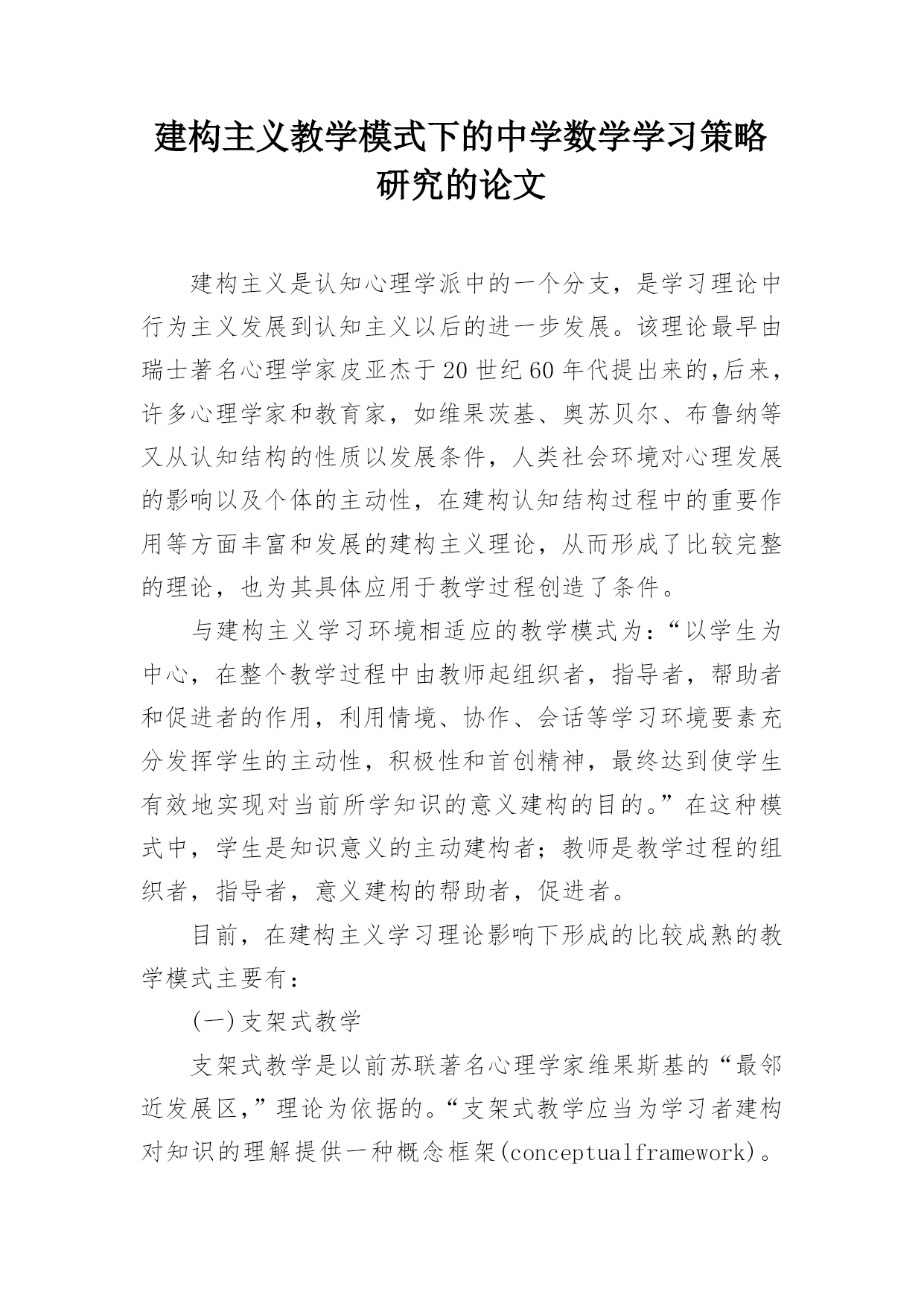 建构主义教学模式下的中学数学学习策略研究的论文

建构主义是认知心理学派中的一个分支，是学习理论中行为主义发展到认知主义以后的进一步发展。该理论最早由瑞士著名心理学家皮亚杰于20世纪60年代提出来的,后来，许多心理学家和教育家，如维果茨基、奥苏贝尔、布鲁纳等又从认知结构的性质以发展条件，人类社会环境对心理发展的影响以及个体的主动性，在建构认知结构过程中的重要作用等方面丰富和发展的建构主义理论，从而形成了比较完整的理论，也为其具体应用于教学过程创造了条件。

与建构主义学习环境相适应的教学模式为：“以学生为中心，在整个教学过程中由教师起组织者，指导者，帮助者和促进者的作用，利用情境、协作、会话等学习环境要素充分发挥学生的主动性，积极性和首创精神，最终达到使学生有效地实现对当前所学知识的意义建构的目的。”在这种模式中，学生是知识意义的主动建构者；教师是教学过程的组织者，指导者，意义建构的帮助者，促进者。

目前，在建构主义学习理论影响下形成的比较成熟的教学模式主要有：

(一)支架式教学

支架式教学是以前苏联著名心理学家维果斯基的“最邻近发展区,”理论为依据的。“支架式教学应当为学习者建构对知识的理解提供一种概念框架(conceptualframework)。